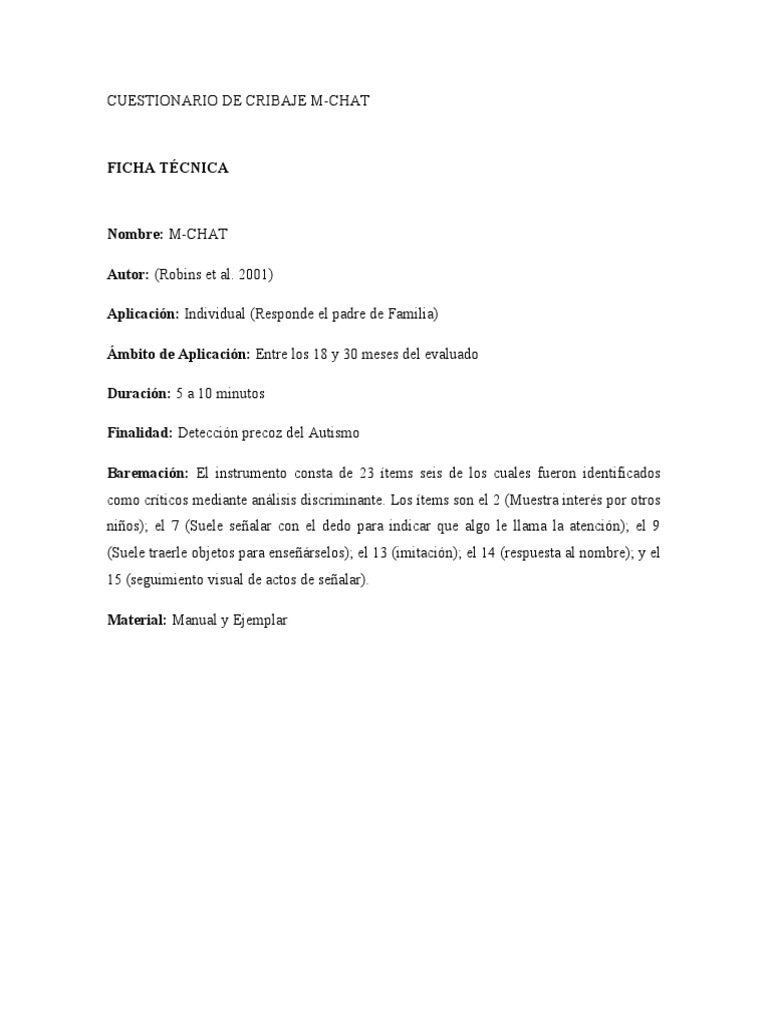 CUESTIONARIO DE CRIBAJE M-CHAT

FICHA TÉCNICA

Nombre: M-CHAT

Autor: (Robins et al. 2001)

Aplicación: Individual (Responde el padre de Familia)

Ámbito de Aplicación: Entre los 18 y 30 meses del evaluado

Duración: 5 a 10 minutos

Finalidad: Detección precoz del Autismo

Baremación: El instrumento consta de 23 ítems seis de los cuales fueron identificados como críticos mediante análisis discriminante. Los ítems son el 2 (Muestra interés por otros niños); el 7 (Suele señalar con el dedo para indicar que algo le llama la atención); el 9 (Suele traerle objetos para enseñárselos); el 13 (imitación); el 14 (respuesta al nombre); y el 15 (seguimiento visual de actos de señalar).

Material: Manual y Ejemplar